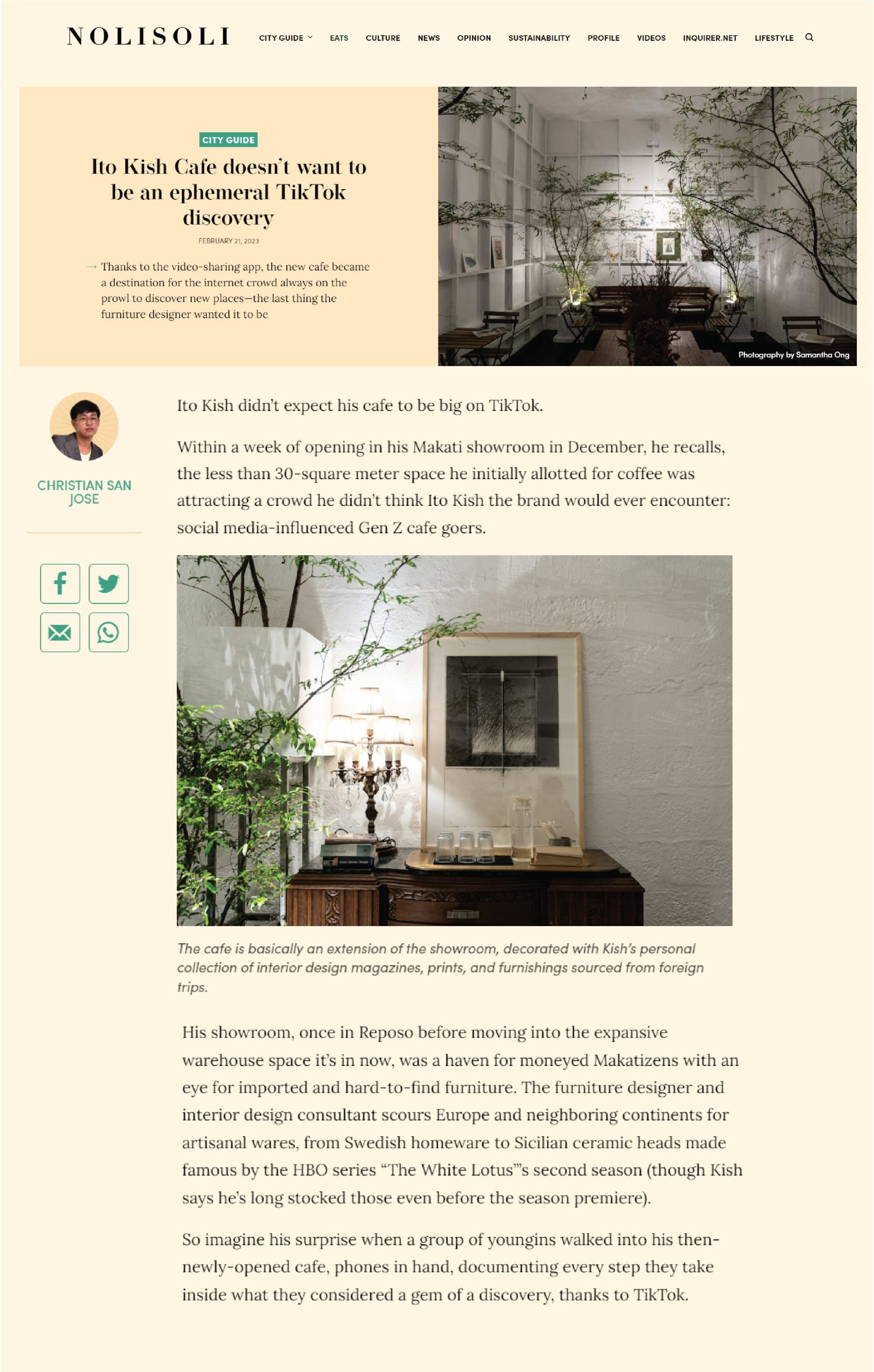 NOLISOLI

CITY GUIDE EATS CULTURE NEWS OPINION SUSTAINABILITY PROFILE VIDEOS INQUIRER.NET LIFESTYLE

CITY GUIDE

Ito Kish Cafe doesn't want to be an ephemeral TikTok discovery

FEBRUARY 21, 2023

→ Thanks to the video-sharing app, the new cafe became a destination for the internet crowd always on the prowl to discover new places—the last thing the furniture designer wanted it to be

Photography by Samantha Ong

CHRISTIAN SAN JOSE

Ito Kish didn't expect his cafe to be big on TikTok.

Within a week of opening in his Makati showroom in December, he recalls, the less than 30-square meter space he initially allotted for coffee was attracting a crowd he didn't think Ito Kish the brand would ever encounter: social media-influenced Gen Z cafe goers.

The cafe is basically an extension of the showroom, decorated with Kish's personal collection of interior design magazines, prints, and furnishings sourced from foreign trips.

His showroom, once in Reposo before moving into the expansive warehouse space it's in now, was a haven for moneyed Makatizens with an eye for imported and hard-to-find furniture. The furniture designer and interior design consultant scours Europe and neighboring continents for artisanal wares, from Swedish homeware to Sicilian ceramic heads made famous by the HBO series "The White Lotus"'s second season (though Kish says he's long stocked those even before the season premiere).

So imagine his surprise when a group of youngins walked into his then-newly-opened cafe, phones in hand, documenting every step they take inside what they considered a gem of a discovery, thanks to TikTok.